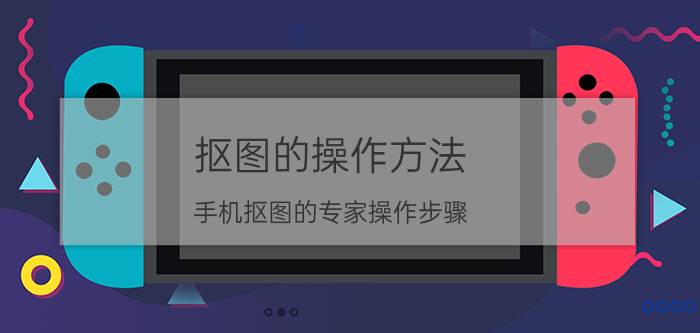 抠图的操作方法

手机抠图的专家操作步骤